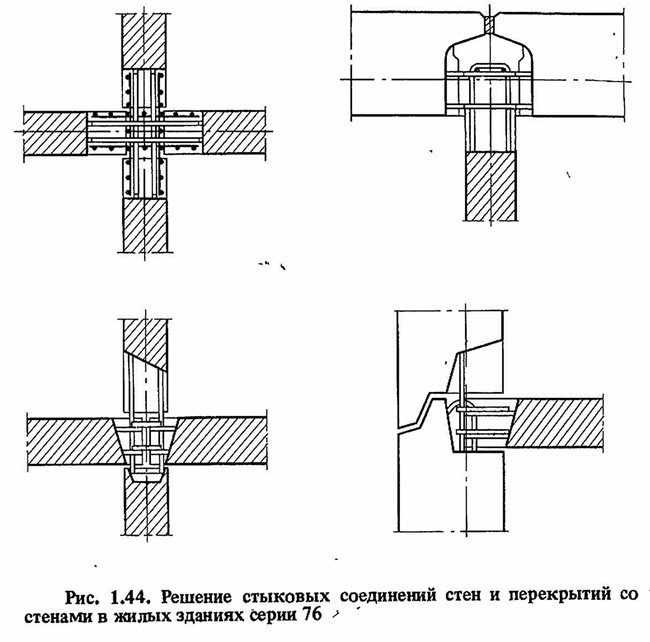 Рис. 1.44. Решение стыковых соединений стен и перекрытий со стенами в жилых зданиях серии 76